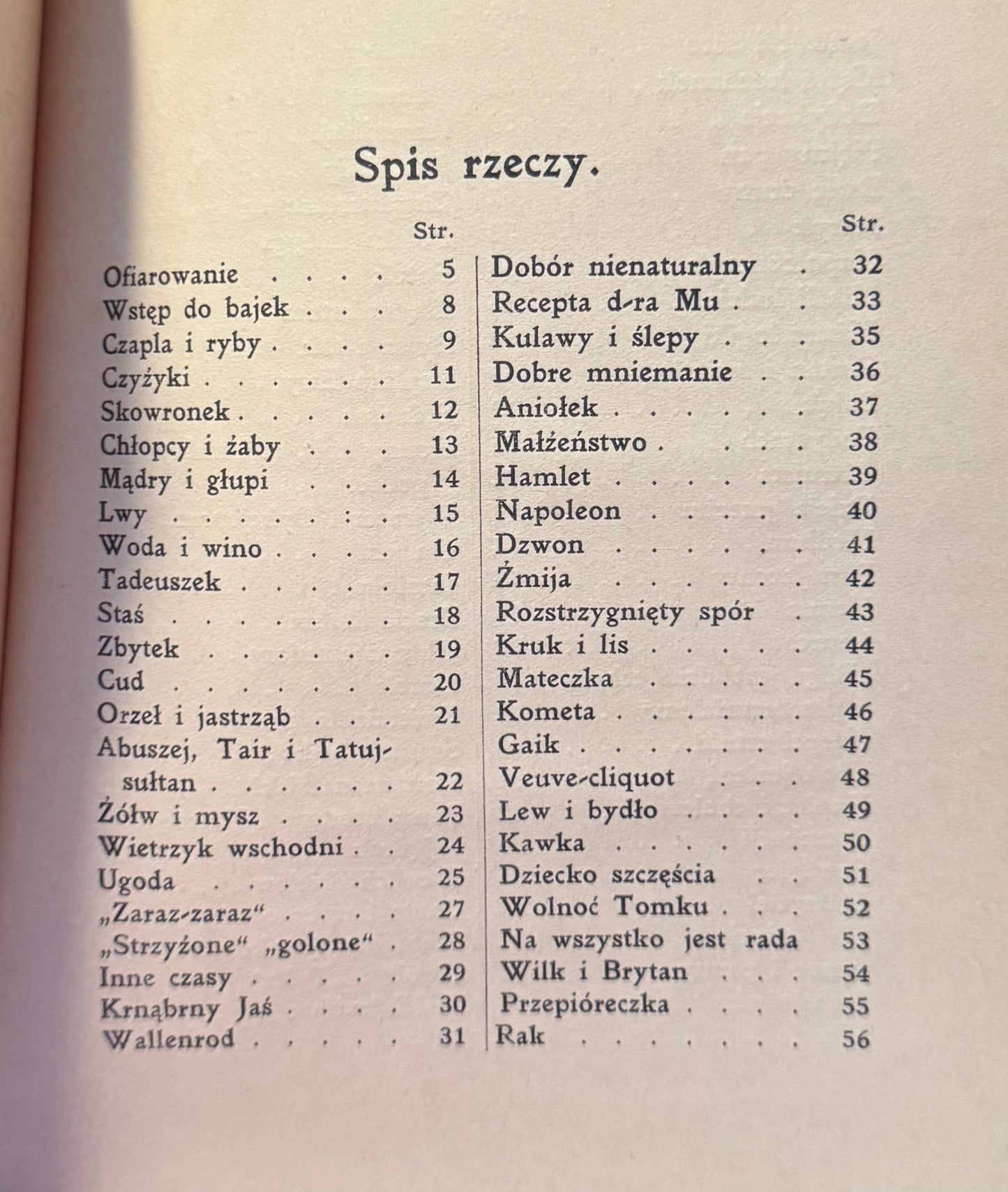 Spis rzeczy.

Str.

Ofiarowanie 5
Wstęp do bajek 8
Czapla i ryby 9
Czyżyki 11
Skowronek 12
Chłopcy i żaby 13
Mądry i głupi 14
Lwy 15
Woda i wino 16
Tadeuszek 17
Staś 18
Zbytek 19
Cud 20
Orzeł i jastrząb 21
Abuszej, Tair i Tatuj-sułtan 22
Żółw i mysz 23
Wietrzyk wschodni 24
Ugoda 25
„Zaraz-zaraz“ 27
„Strzyżone“ „golone“ 28
Inne czasy 29
Krnąbrny Jaś 30
Wallenrod 31

Str.

Dobór nienaturalny 32
Recepta d-ra Mu 33
Kulawy i ślepy 35
Dobre mniemanie 36
Aniołek 37
Małżeństwo 38
Hamlet 39
Napoleon 40
Dzwon 41
Żmija 42
Rozstrzygnięty spór 43
Kruk i lis 44
Mateczka 45
Kometa 46
Gaik 47
Veuve-cliquot 48
Lew i bydło 49
Kawka 50
Dziecko szczęścia 51
Wolnoć Tomku 52
Na wszystko jest rada 53
Wilk i Brytan 54
Przepióreczka 55
Rak 56